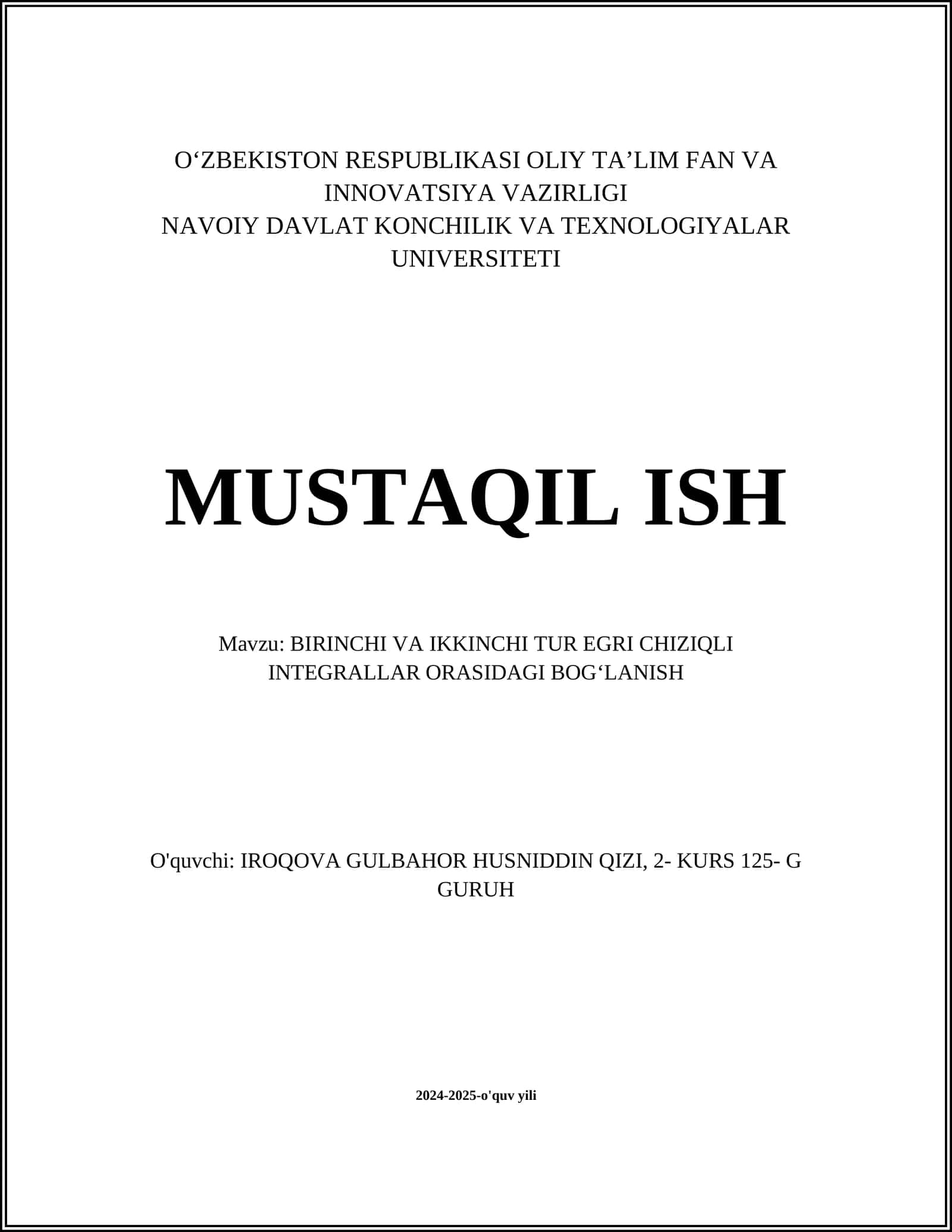 O‘ZBEKISTON RESPUBLIKASI OLIY TA’LIM FAN VA INNOVATSIYA VAZIRLIGI
NAVOIY DAVLAT KONCHILIK VA TEXNOLOGIYALAR UNIVERSITETI

MUSTAQIL ISH

Mavzu: BIRINCHI VA IKKINCHI TUR EGRI CHIZIQLI INTEGRALLAR ORASIDAGI BOG‘LANISH

O'quvchi: IROQOVA GULBAHOR HUSNIDDIN QIZI, 2- KURS 125- G GURUH

2024-2025-o'quv yili